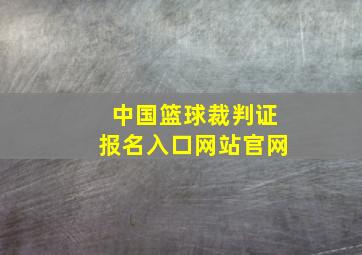 中国篮球裁判证
报名入口网站官网